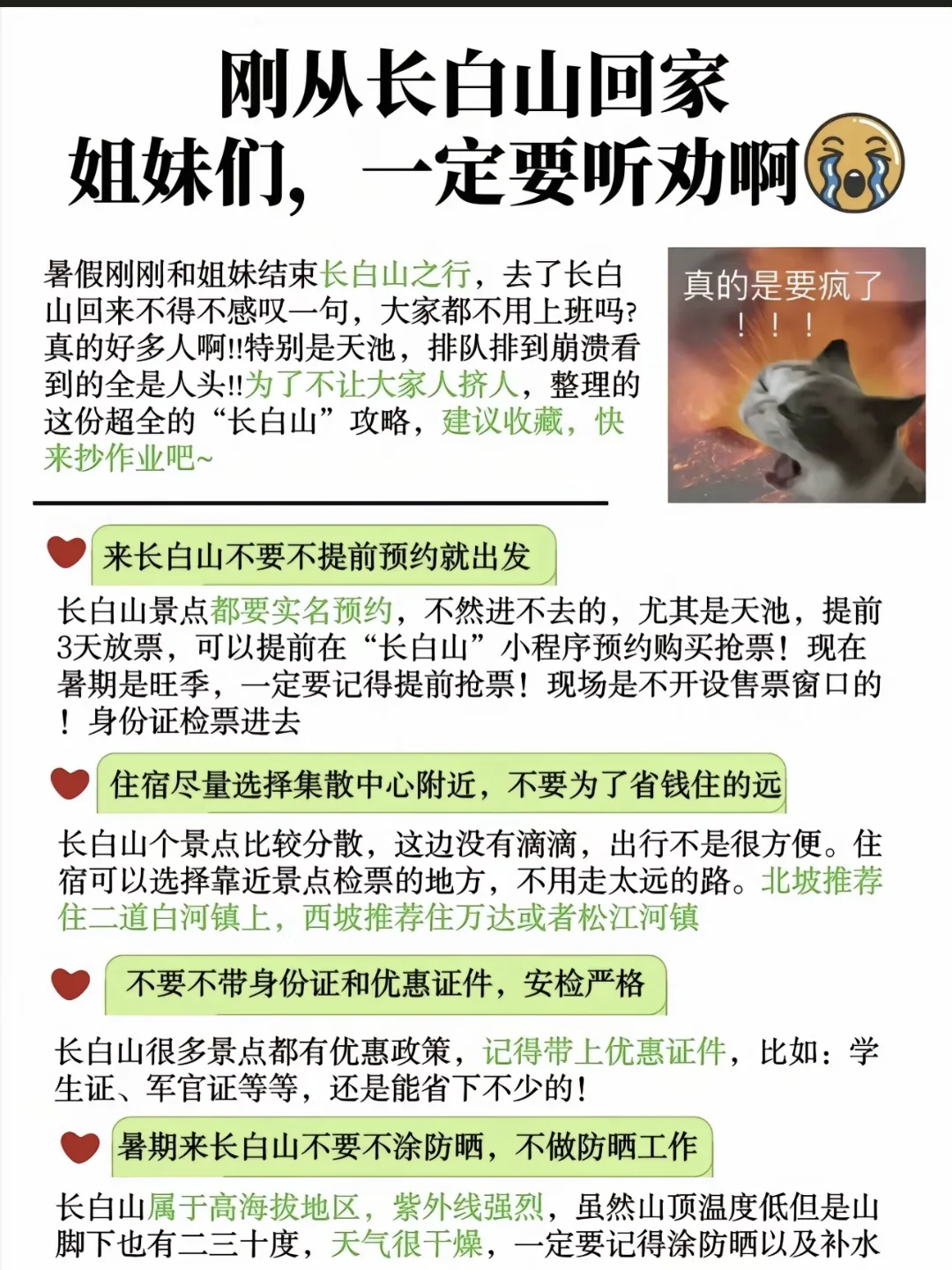 刚从长白山回家
姐妹们，一定要听劝啊

暑假刚刚和姐妹结束长白山之行，去了长白山回来不得不感叹一句，大家都不用上班吗？真的好多人啊!!特别是天池，排队排到崩溃看到的全是人头!!为了不让大家人挤人，整理的这份超全的“长白山”攻略，建议收藏，快来抄作业吧~

真的是要疯了！！！

来长白山不要不提前预约就出发

长白山景点都要实名预约，不然进不去的，尤其是天池，提前3天放票，可以提前在“长白山”小程序预约购买抢票！现在暑期是旺季，一定要记得提前抢票！现场是不开设售票窗口的！身份证检票进去

住宿尽量选择集散中心附近，不要为了省钱住的远

长白山个景点比较分散，这边没有滴滴，出行不是很方便。住宿可以选择靠近景点检票的地方，不用走太远的路。北坡推荐住二道白河镇上，西坡推荐住万达或者松江河镇

不要不带身份证和优惠证件，安检严格

长白山很多景点都有优惠政策，记得带上优惠证件，比如：学生证、军官证等等，还是能省下不少的！

暑期来长白山不要不涂防晒，不做防晒工作

长白山属于高海拔地区，紫外线强烈，虽然山顶温度低但是山脚下也有二三十度，天气很干燥，一定要记得涂防晒以及补水